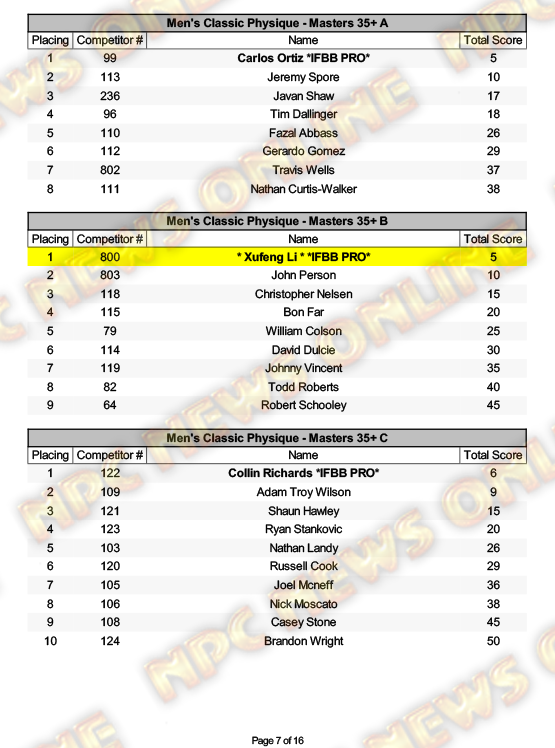 Men's Classic Physique - Masters 35+ A

| Placing | Competitor # | Name | Total Score |
|---|---|---|---|
| 1 | 99 | Carlos Ortiz *IFBB PRO* | 5 |
| 2 | 113 | Jeremy Spore | 10 |
| 3 | 236 | Javan Shaw | 17 |
| 4 | 96 | Tim Dallinger | 18 |
| 5 | 110 | Fazal Abbass | 26 |
| 6 | 112 | Gerardo Gomez | 29 |
| 7 | 802 | Travis Wells | 37 |
| 8 | 111 | Nathan Curtis-Walker | 38 |

Men's Classic Physique - Masters 35+ B

| Placing | Competitor # | Name | Total Score |
|---|---|---|---|
| 1 | 800 | * Xufeng Li * *IFBB PRO* | 5 |
| 2 | 803 | John Person | 10 |
| 3 | 118 | Christopher Nelsen | 15 |
| 4 | 115 | Bon Far | 20 |
| 5 | 79 | William Colson | 25 |
| 6 | 114 | David Dulcie | 30 |
| 7 | 119 | Johnny Vincent | 35 |
| 8 | 82 | Todd Roberts | 40 |
| 9 | 64 | Robert Schooley | 45 |

Men's Classic Physique - Masters 35+ C

| Placing | Competitor # | Name | Total Score |
|---|---|---|---|
| 1 | 122 | Collin Richards *IFBB PRO* | 6 |
| 2 | 109 | Adam Troy Wilson | 9 |
| 3 | 121 | Shaun Hawley | 15 |
| 4 | 123 | Ryan Stankovic | 20 |
| 5 | 103 | Nathan Landy | 26 |
| 6 | 120 | Russell Cook | 29 |
| 7 | 105 | Joel Mcneff | 36 |
| 8 | 106 | Nick Moscato | 38 |
| 9 | 108 | Casey Stone | 45 |
| 10 | 124 | Brandon Wright | 50 |

Page 7 of 16

NPC NEWS ONLINE